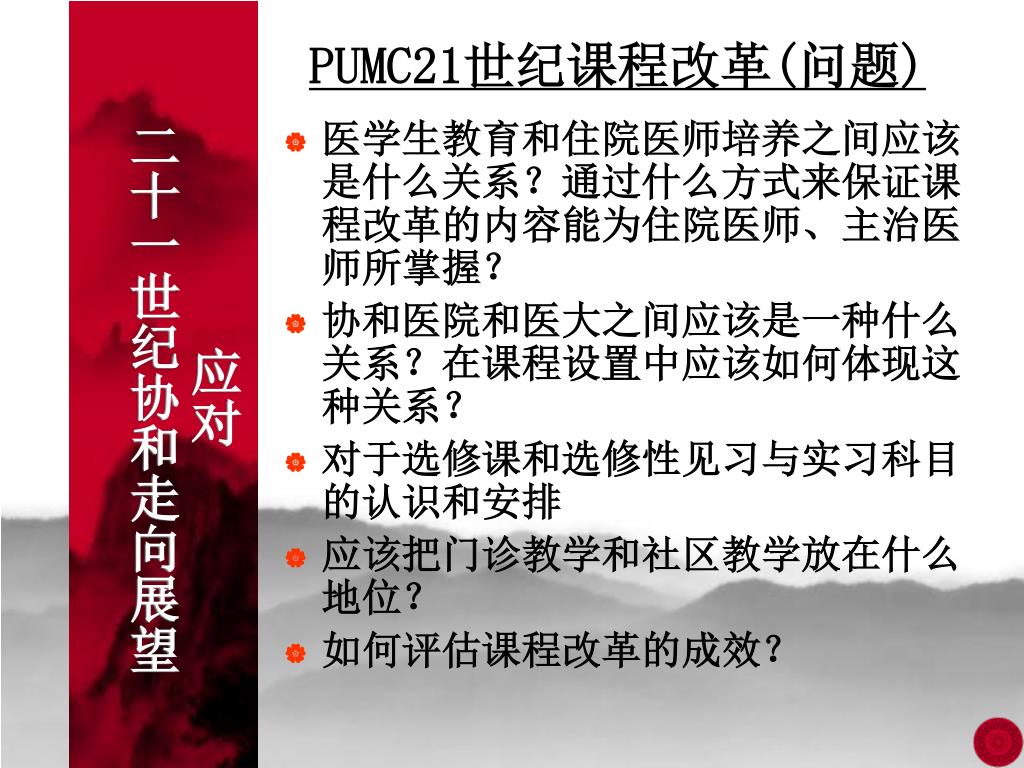 二十一世纪协和走向展望

应对

PUMC21世纪课程改革(问题)

医学生教育和住院医师培养之间应该是什么关系？通过什么方式来保证课程改革的内容能为住院医师、主治医师所掌握？

协和医院和医大之间应该是一种什么关系？在课程设置中应该如何体现这种关系？

对于选修课和选修性见习与实习科目的认识和安排

应该把门诊教学和社区教学放在什么地位？

如何评估课程改革的成效？